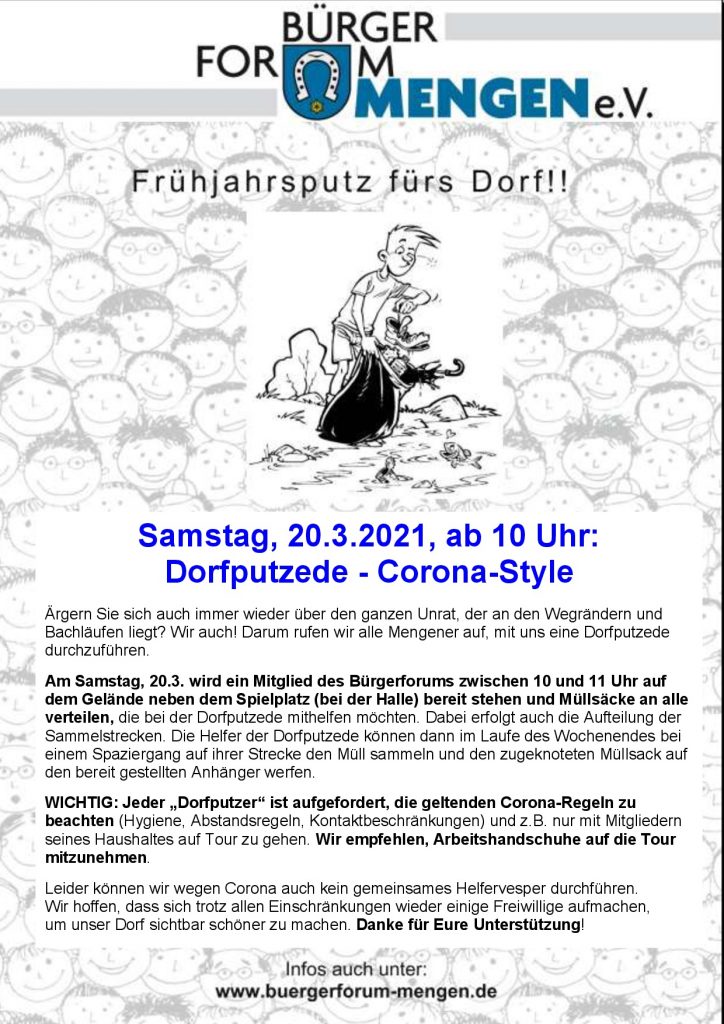 BÜRGER
FORUM
MENGEN e.V.

Frühjahrsputz fürs Dorf!!

Samstag, 20.3.2021, ab 10 Uhr:
Dorfputzede - Corona-Style

Ärgern Sie sich auch immer wieder über den ganzen Unrat, der an den Wegrändern und Bachläufen liegt? Wir auch! Darum rufen wir alle Mengener auf, mit uns eine Dorfputzede durchzuführen.

Am Samstag, 20.3. wird ein Mitglied des Bürgerforums zwischen 10 und 11 Uhr auf dem Gelände neben dem Spielplatz (bei der Halle) bereit stehen und Müllsäcke an alle verteilen, die bei der Dorfputzede mithelfen möchten. Dabei erfolgt auch die Aufteilung der Sammelstrecken. Die Helfer der Dorfputzede können dann im Laufe des Wochenendes bei einem Spaziergang auf ihrer Strecke den Müll sammeln und den zugeknoteten Müllsack auf den bereit gestellten Anhänger werfen.

WICHTIG: Jeder „Dorfputzer“ ist aufgefordert, die geltenden Corona-Regeln zu beachten (Hygiene, Abstandsregeln, Kontaktbeschränkungen) und z.B. nur mit Mitgliedern seines Haushaltes auf Tour zu gehen. Wir empfehlen, Arbeitshandschuhe auf die Tour mitzunehmen.

Leider können wir wegen Corona auch kein gemeinsames Helfervesper durchführen. Wir hoffen, dass sich trotz allen Einschränkungen wieder einige Freiwillige aufmachen, um unser Dorf sichtbar schöner zu machen. Danke für Eure Unterstützung!

Infos auch unter:
www.buergerforum-mengen.de